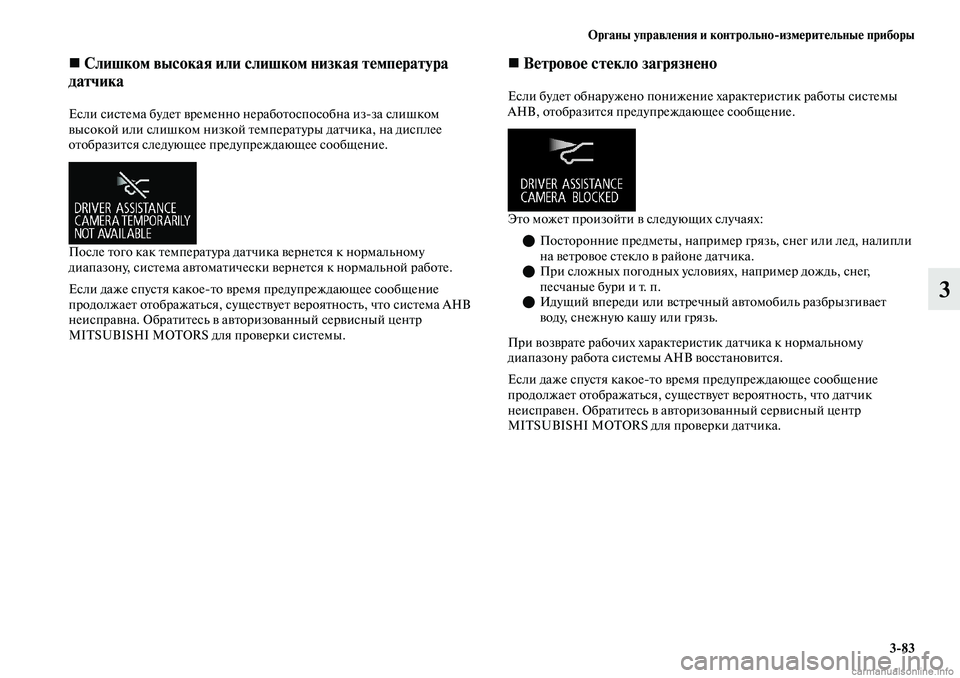 Органы управления и контрольно-измерительные приборы

■ Слишком высокая или слишком низкая температура датчика

Если система будет временно неработоспособна из-за слишком высокой или слишком низкой температуры датчика, на дисплее отобразится следующее предупреждающее сообщение.

DRIVER ASSISTANCE CAMERA TEMPORARILY NOT AVAILABLE

После того как температура датчика вернется к нормальному диапазону, система автоматически вернется к нормальной работе.

Если даже спустя какое-то время предупреждающее сообщение продолжает отображаться, существует вероятность, что система AHB неисправна. Обратитесь в авторизованный сервисный центр MITSUBISHI MOTORS для проверки системы.

■ Ветровое стекло загрязнено

Если будет обнаружено понижение характеристик работы системы AHB, отобразится предупреждающее сообщение.

DRIVER ASSISTANCE CAMERA BLOCKED

Это может произойти в следующих случаях:

● Посторонние предметы, например грязь, снег или лед, налипли на ветровое стекло в районе датчика.
● При сложных погодных условиях, например дождь, снег, песчаные бури и т. п.
● Идущий впереди или встречный автомобиль разбрызгивает воду, снежную кашу или грязь.

При возврате рабочих характеристик датчика к нормальному диапазону работа системы AHB восстановится.

Если даже спустя какое-то время предупреждающее сообщение продолжает отображаться, существует вероятность, что датчик неисправен. Обратитесь в авторизованный сервисный центр MITSUBISHI MOTORS для проверки датчика.

3

3-83

carmanualsonline.info